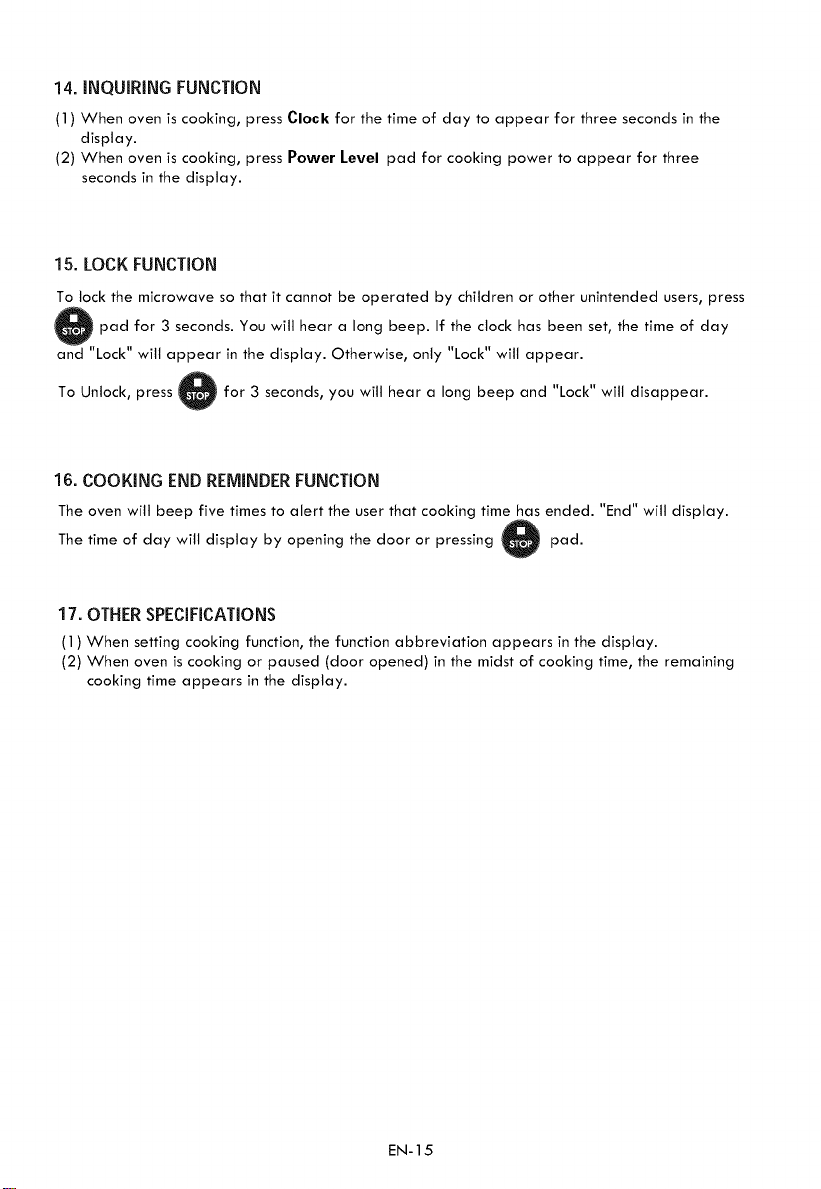 14. INQUIRING FUNCTION

(1) When oven is cooking, press Clock for the time of day to appear for three seconds in the display.
(2) When oven is cooking, press Power Level pad for cooking power to appear for three seconds in the display.

15. LOCK FUNCTION

To lock the microwave so that it cannot be operated by children or other unintended users, press STOP pad for 3 seconds. You will hear a long beep. If the clock has been set, the time of day and "Lock" will appear in the display. Otherwise, only "Lock" will appear.

To Unlock, press STOP for 3 seconds, you will hear a long beep and "Lock" will disappear.

16. COOKING END REMINDER FUNCTION

The oven will beep five times to alert the user that cooking time has ended. "End" will display.
The time of day will display by opening the door or pressing STOP pad.

17. OTHER SPECIFICATIONS

(1) When setting cooking function, the function abbreviation appears in the display.
(2) When oven is cooking or paused (door opened) in the midst of cooking time, the remaining cooking time appears in the display.

EN-15